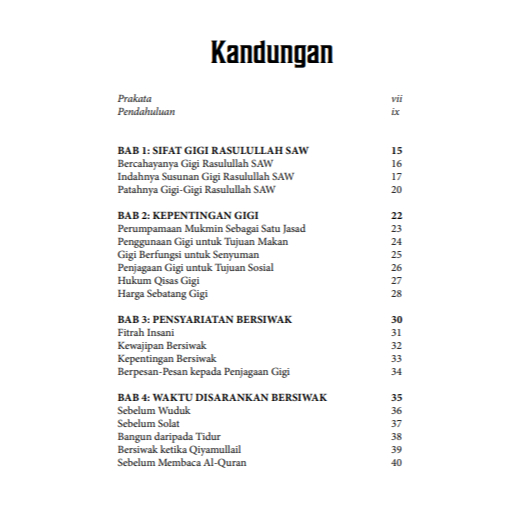 Kandungan

Prakata vii
Pendahuluan ix

BAB 1: SIFAT GIGI RASULULLAH SAW 15
Bercahayanya Gigi Rasulullah SAW 16
Indahnya Susunan Gigi Rasulullah SAW 17
Patahnya Gigi-Gigi Rasulullah SAW 20

BAB 2: KEPENTINGAN GIGI 22
Perumpamaan Mukmin Sebagai Satu Jasad 23
Penggunaan Gigi untuk Tujuan Makan 24
Gigi Berfungsi untuk Senyuman 25
Penjagaan Gigi untuk Tujuan Sosial 26
Hukum Qisas Gigi 27
Harga Sebatang Gigi 28

BAB 3: PENSYARIATAN BERSIWAK 30
Fitrah Insani 31
Kewajipan Bersiwak 32
Kepentingan Bersiwak 33
Berpesan-Pesan kepada Penjagaan Gigi 34

BAB 4: WAKTU DISARANKAN BERSIWAK 35
Sebelum Wuduk 36
Sebelum Solat 37
Bangun daripada Tidur 38
Bersiwak ketika Qiyamullail 39
Sebelum Membaca Al-Quran 40